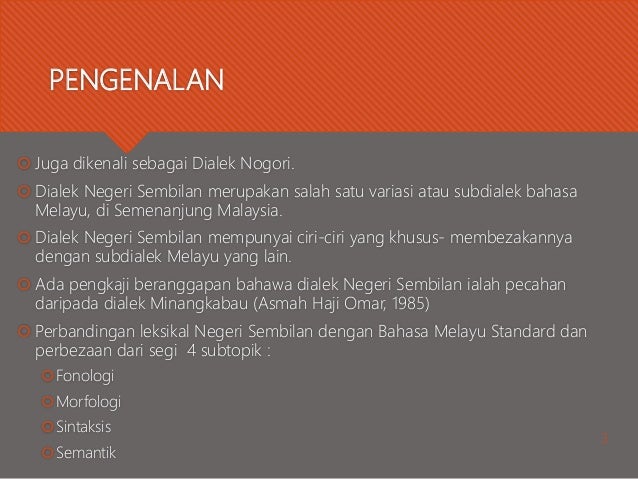 PENGENALAN

Juga dikenali sebagai Dialek Nogori.

Dialek Negeri Sembilan merupakan salah satu variasi atau subdialek bahasa Melayu, di Semenanjung Malaysia.

Dialek Negeri Sembilan mempunyai ciri-ciri yang khusus- membezakannya dengan subdialek Melayu yang lain.

Ada pengkaji beranggapan bahawa dialek Negeri Sembilan ialah pecahan daripada dialek Minangkabau (Asmah Haji Omar, 1985)

Perbandingan leksikal Negeri Sembilan dengan Bahasa Melayu Standard dan perbezaan dari segi 4 subtopik :

Fonologi

Morfologi

Sintaksis

Semantik

3